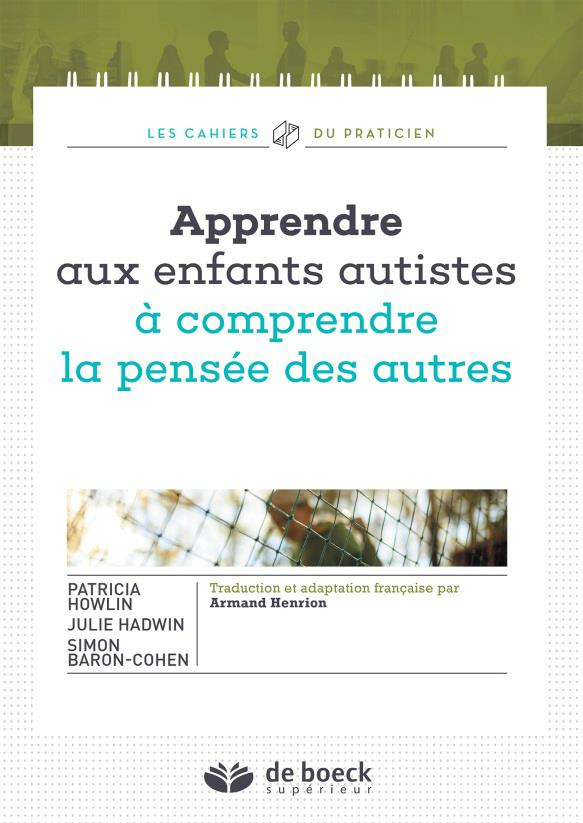 LES CAHIERS DU PRATICIEN

Apprendre aux enfants autistes à comprendre la pensée des autres

PATRICIA HOWLIN
JULIE HADWIN
SIMON BARON-COHEN

Traduction et adaptation française par Armand Henrion

de boeck supérieur